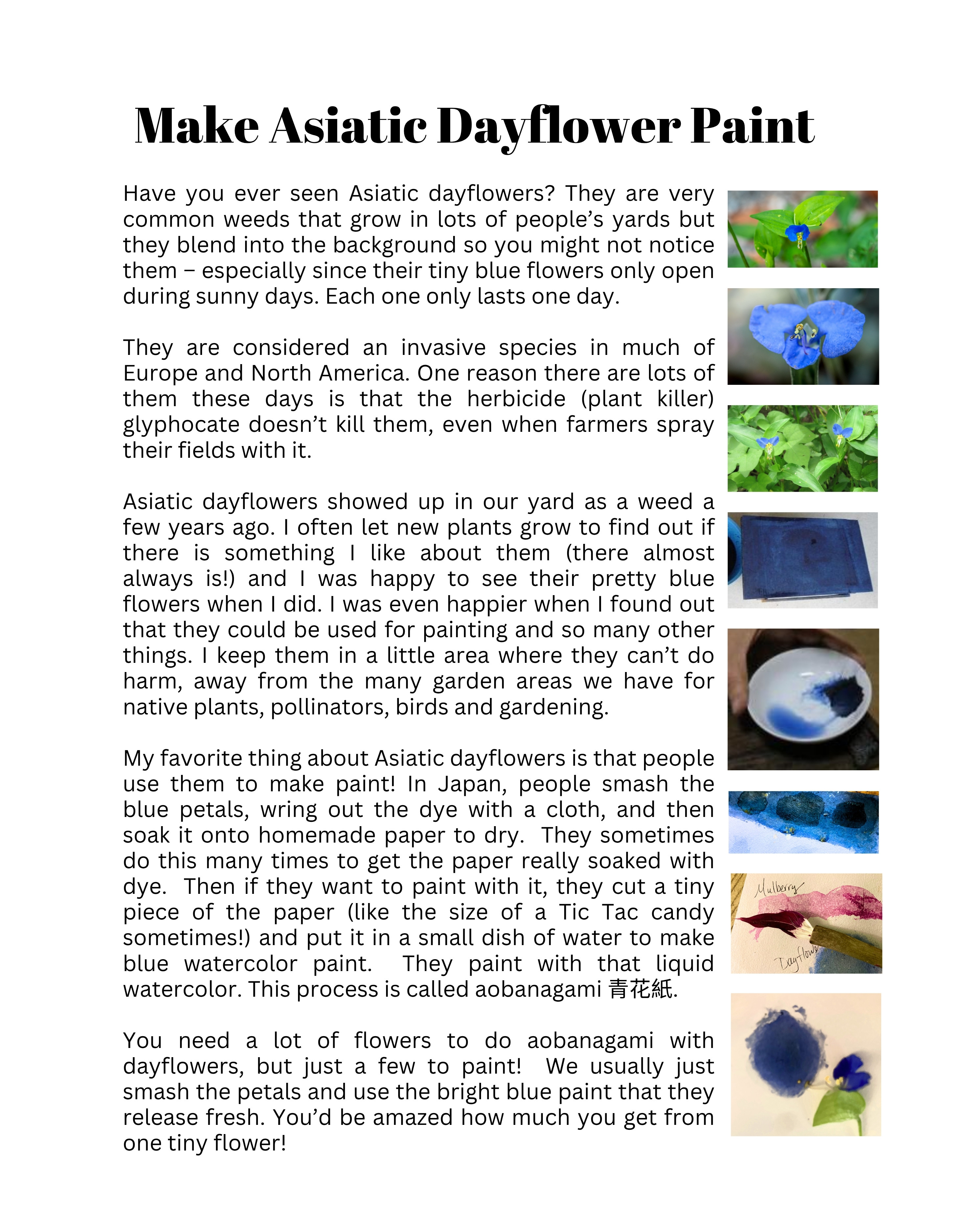 Make Asiatic Dayflower Paint

Have you ever seen Asiatic dayflowers? They are very common weeds that grow in lots of people's yards but they blend into the background so you might not notice them – especially since their tiny blue flowers only open during sunny days. Each one only lasts one day.

They are considered an invasive species in much of Europe and North America. One reason there are lots of them these days is that the herbicide (plant killer) glyphocate doesn't kill them, even when farmers spray their fields with it.

Asiatic dayflowers showed up in our yard as a weed a few years ago. I often let new plants grow to find out if there is something I like about them (there almost always is!) and I was happy to see their pretty blue flowers when I did. I was even happier when I found out that they could be used for painting and so many other things. I keep them in a little area where they can't do harm, away from the many garden areas we have for native plants, pollinators, birds and gardening.

My favorite thing about Asiatic dayflowers is that people use them to make paint! In Japan, people smash the blue petals, wring out the dye with a cloth, and then soak it onto homemade paper to dry. They sometimes do this many times to get the paper really soaked with dye. Then if they want to paint with it, they cut a tiny piece of the paper (like the size of a Tic Tac candy sometimes!) and put it in a small dish of water to make blue watercolor paint. They paint with that liquid watercolor. This process is called aobanagami 青花紙.

You need a lot of flowers to do aobanagami with dayflowers, but just a few to paint! We usually just smash the petals and use the bright blue paint that they release fresh. You'd be amazed how much you get from one tiny flower!

Mulberry

Dayflower